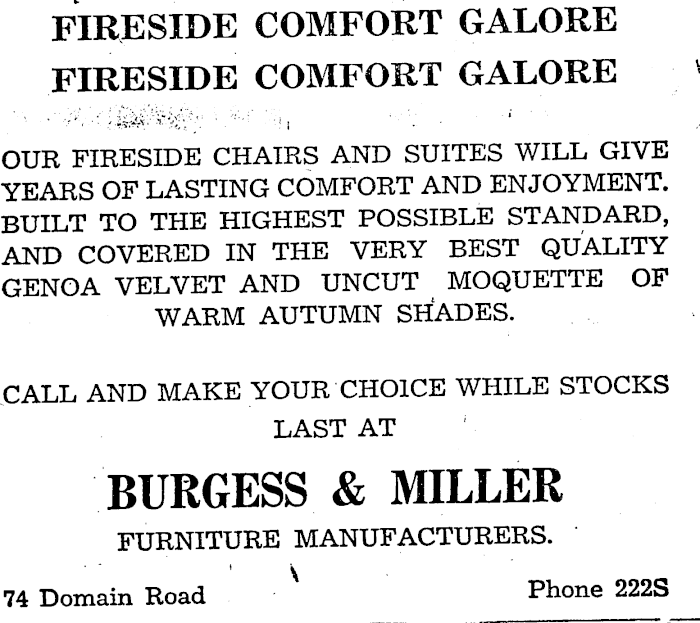 FIRESIDE COMFORT GALORE
FIRESIDE COMFORT GALORE

OUR FIRESIDE CHAIRS AND SUITES WILL GIVE YEARS OF LASTING COMFORT AND ENJOYMENT. BUILT TO THE HIGHEST POSSIBLE STANDARD, AND COVERED IN THE VERY BEST QUALITY GENOA VELVET AND UNCUT MOQUETTE OF WARM AUTUMN SHADES.

CALL AND MAKE YOUR CHOICE WHILE STOCKS LAST AT

BURGESS & MILLER

FURNITURE MANUFACTURERS.

74 Domain Road
Phone 222S